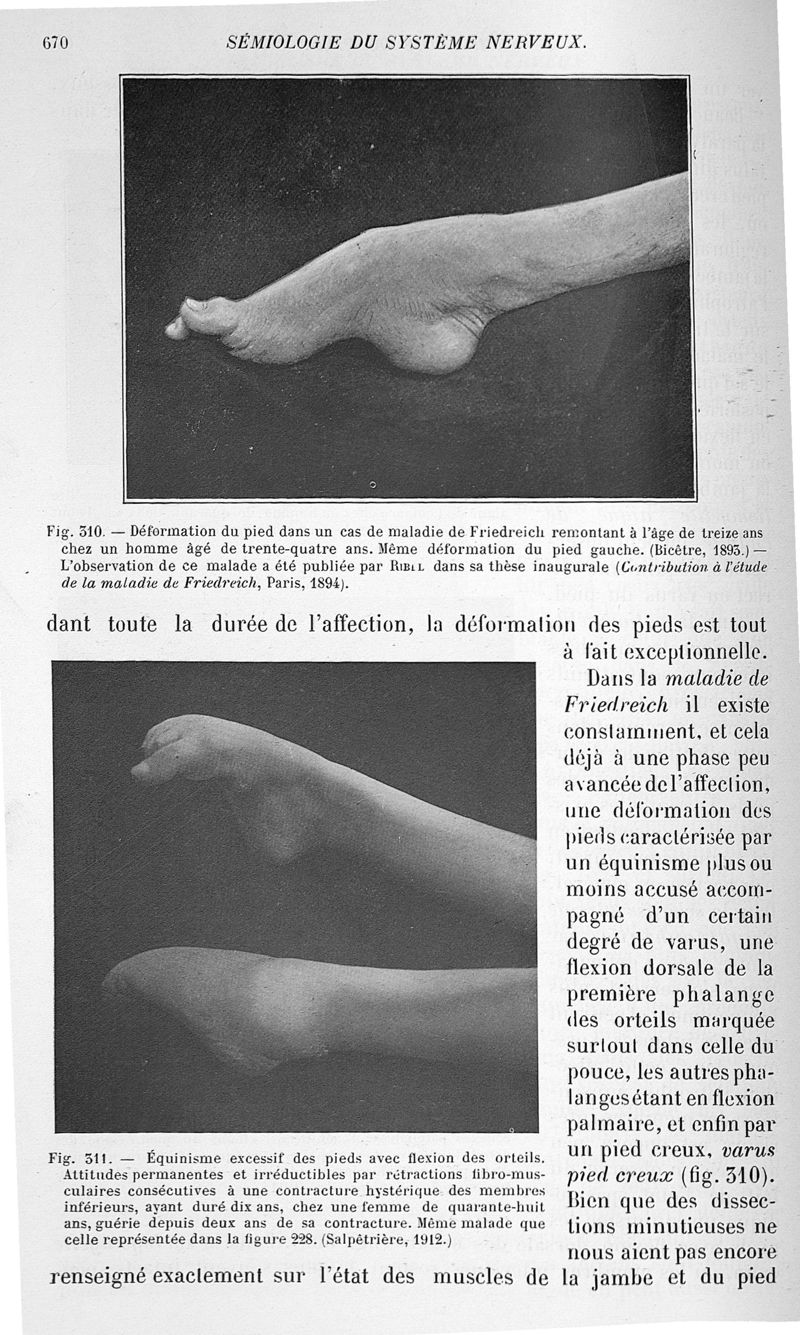 670 SÉMIOLOGIE DU SYSTÈME NERVEUX.

Fig. 310. — Déformation du pied dans un cas de maladie de Friedreich remontant à l'âge de treize ans chez un homme âgé de trente-quatre ans. Même déformation du pied gauche. (Bicêtre, 1893.) — L'observation de ce malade a été publiée par Ribil dans sa thèse inaugurale (Contribution à l'étude de la maladie de Friedreich, Paris, 1894).

dant toute la durée de l'affection, la déformation des pieds est tout à fait exceptionnelle.

Dans la maladie de Friedreich il existe constamment, et cela déjà à une phase peu avancée de l'affection, une déformation des pieds caractérisée par un équinisme plus ou moins accusé accompagné d'un certain degré de varus, une flexion dorsale de la première phalange des orteils marquée surtout dans celle du pouce, les autres phalanges étant en flexion palmaire, et enfin par un pied creux, varus pied creux (fig. 310). Bien que des dissections minutieuses ne nous aient pas encore renseigné exactement sur l'état des muscles de la jambe et du pied

Fig. 311. — Équinisme excessif des pieds avec flexion des orteils. Attitudes permanentes et irréductibles par rétractions fibro-musculaires consécutives à une contracture hystérique des membres inférieurs, ayant duré dix ans, chez une femme de quarante-huit ans, guérie depuis deux ans de sa contracture. Même malade que celle représentée dans la figure 228. (Salpêtrière, 1912.)